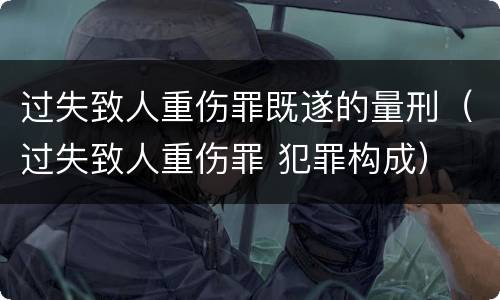 过失致人重伤罪既遂的量刑（过失致人重伤罪 犯罪构成）